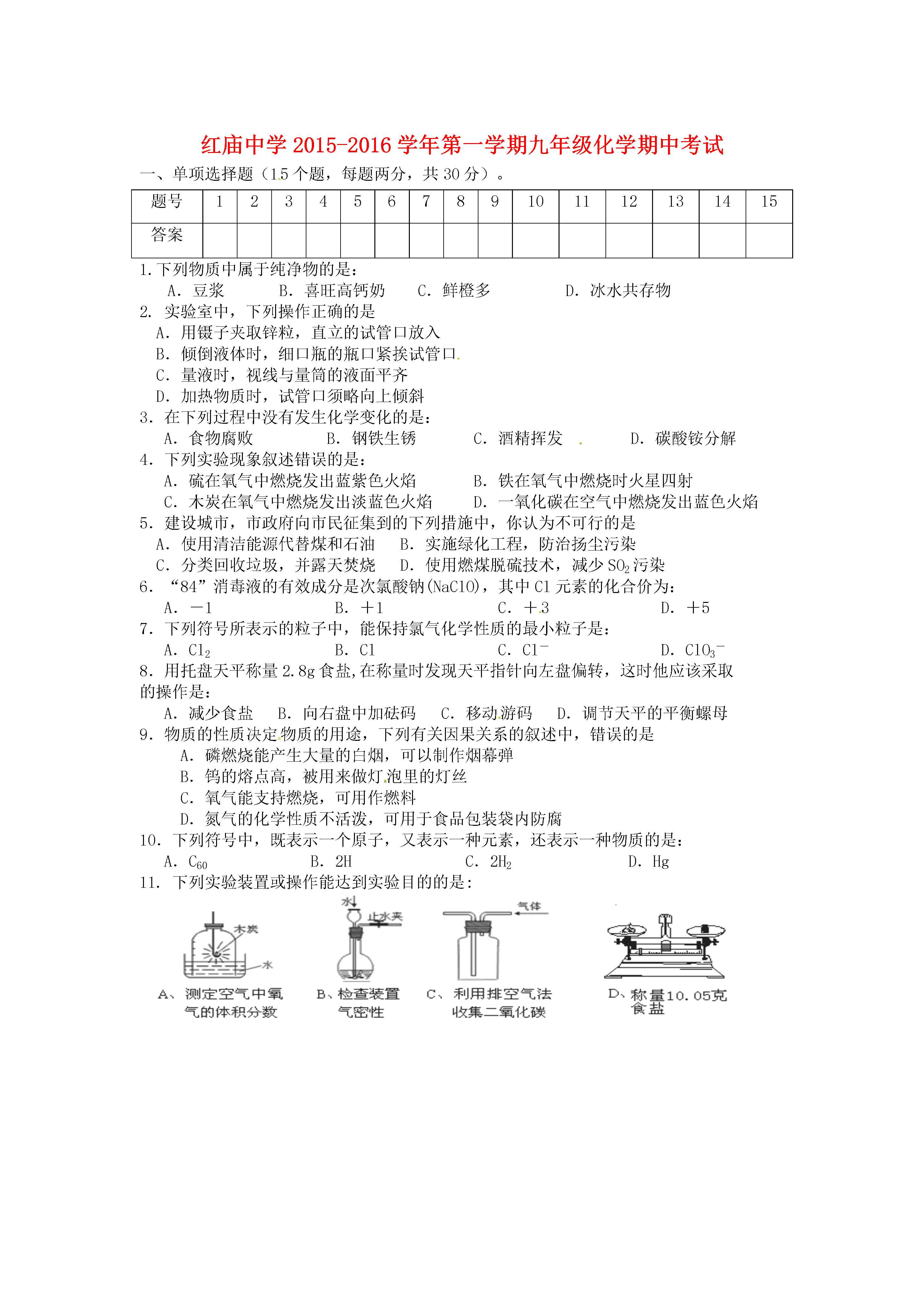 红庙中学 2015-2016 学年第一学期九年级化学期中考试

一、单项选择题（15 个题，每题两分，共 30 分）。

| 题号 | 1 | 2 | 3 | 4 | 5 | 6 | 7 | 8 | 9 | 10 | 11 | 12 | 13 | 14 | 15 |
|---|---|---|---|---|---|---|---|---|---|---|---|---|---|---|---|
| 答案 | | | | | | | | | | | | | | | |

1.下列物质中属于纯净物的是：
A. 豆浆 B. 喜旺高钙奶 C. 鲜橙多 D. 冰水共存物

2. 实验室中，下列操作正确的是
A. 用镊子夹取锌粒，直立的试管口放入
B. 倾倒液体时，细口瓶的瓶口紧挨试管口
C. 量液时，视线与量筒的液面平齐
D. 加热物质时，试管口须略向上倾斜

3. 在下列过程中没有发生化学变化的是：
A. 食物腐败 B. 钢铁生锈 C. 酒精挥发 D. 碳酸铵分解

4. 下列实验现象叙述错误的是：
A. 硫在氧气中燃烧发出蓝紫色火焰 B. 铁在氧气中燃烧时火星四射
C. 木炭在氧气中燃烧发出淡蓝色火焰 D. 一氧化碳在空气中燃烧发出蓝色火焰

5. 建设城市，市政府向市民征集到的下列措施中，你认为不可行的是
A. 使用清洁能源代替煤和石油 B. 实施绿化工程，防治扬尘污染
C. 分类回收垃圾，并露天焚烧 D. 使用燃煤脱硫技术，减少 $SO_2$ 污染

6. “84”消毒液的有效成分是次氯酸钠(NaClO)，其中 Cl 元素的化合价为：
A. －1 B. ＋1 C. ＋3 D. ＋5

7. 下列符号所表示的粒子中，能保持氯气化学性质的最小粒子是：
A. $Cl_2$ B. Cl C. $Cl^-$ D. $ClO_3^-$

8. 用托盘天平称量 2.8g 食盐,在称量时发现天平指针向左盘偏转，这时他应该采取的操作是：
A. 减少食盐 B. 向右盘中加砝码 C. 移动游码 D. 调节天平的平衡螺母

9. 物质的性质决定物质的用途，下列有关因果关系的叙述中，错误的是
A. 磷燃烧能产生大量的白烟，可以制作烟幕弹
B. 钨的熔点高，被用来做灯泡里的灯丝
C. 氧气能支持燃烧，可用作燃料
D. 氮气的化学性质不活泼，可用于食品包装袋内防腐

10. 下列符号中，既表示一个原子，又表示一种元素，还表示一种物质的是：
A. $C_{60}$ B. 2H C. $2H_2$ D. Hg

11. 下列实验装置或操作能达到实验目的的是：

木炭
水
A、测定空气中氧气的体积分数

水
止水夹
B、检查装置气密性

气体
C、利用排空气法收集二氧化碳

D、称量10.05克食盐